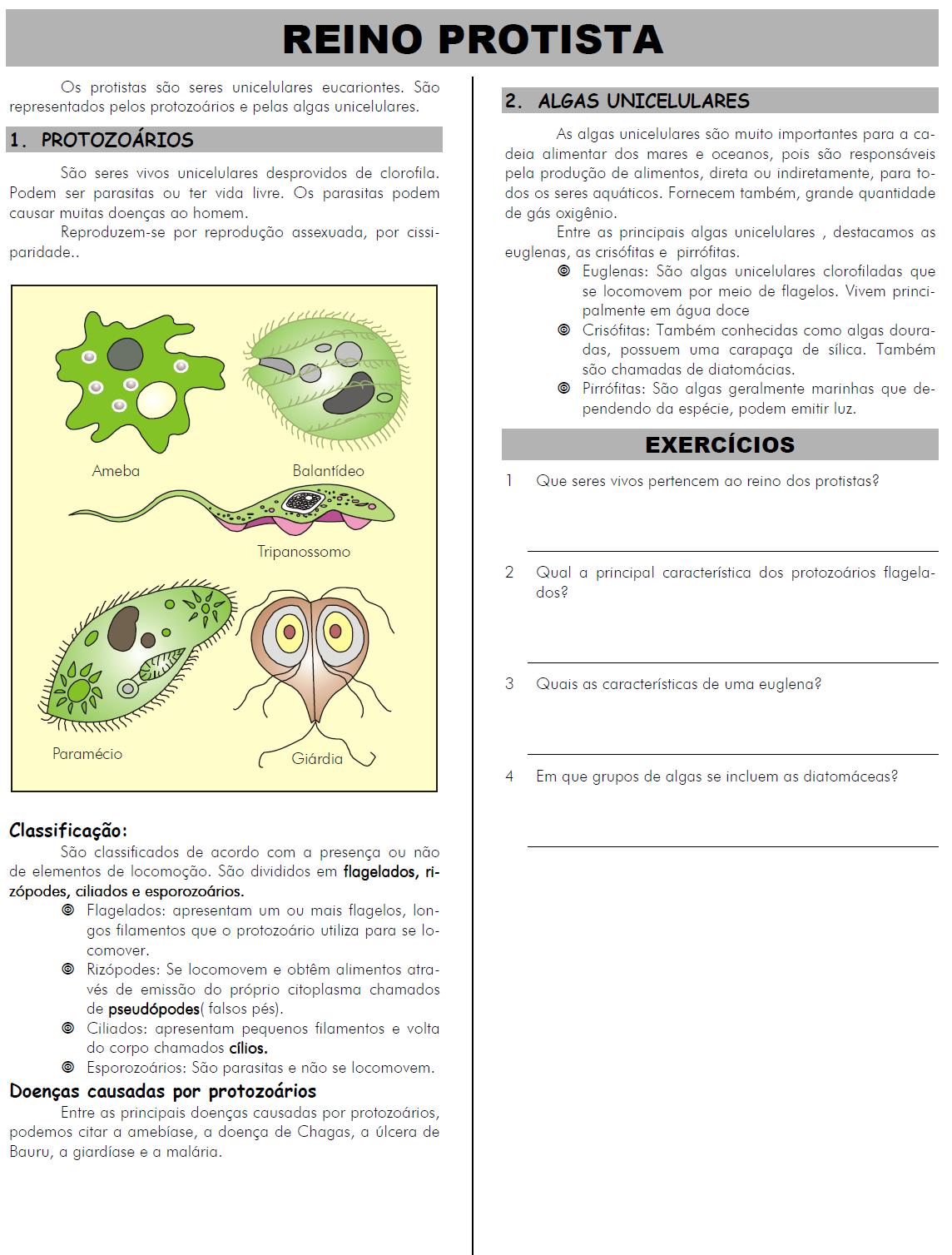 REINO PROTISTA

Os protistas são seres unicelulares eucariontes. São representados pelos protozoários e pelas algas unicelulares.

1. PROTOZOÁRIOS

São seres vivos unicelulares desprovidos de clorofila. Podem ser parasitas ou ter vida livre. Os parasitas podem causar muitas doenças ao homem.

Reproduzem-se por reprodução assexuada, por cissiparidade..

Ameba

Balantídeo

Tripanossomo

Paramécio

Giárdia

Classificação:

São classificados de acordo com a presença ou não de elementos de locomoção. São divididos em flagelados, rizópodes, ciliados e esporozoários.

◎ Flagelados: apresentam um ou mais flagelos, longos filamentos que o protozoário utiliza para se locomover.

◎ Rizópodes: Se locomovem e obtêm alimentos através de emissão do próprio citoplasma chamados de pseudópodes( falsos pés).

◎ Ciliados: apresentam pequenos filamentos e volta do corpo chamados cílios.

◎ Esporozoários: São parasitas e não se locomovem.

Doenças causadas por protozoários

Entre as principais doenças causadas por protozoários, podemos citar a amebíase, a doença de Chagas, a úlcera de Bauru, a giardíase e a malária.

2. ALGAS UNICELULARES

As algas unicelulares são muito importantes para a cadeia alimentar dos mares e oceanos, pois são responsáveis pela produção de alimentos, direta ou indiretamente, para todos os seres aquáticos. Fornecem também, grande quantidade de gás oxigênio.

Entre as principais algas unicelulares , destacamos as euglenas, as crisófitas e pirrófitas.

◎ Euglenas: São algas unicelulares clorofiladas que se locomovem por meio de flagelos. Vivem principalmente em água doce

◎ Crisófitas: Também conhecidas como algas douradas, possuem uma carapaça de sílica. Também são chamadas de diatomácias.

◎ Pirrófitas: São algas geralmente marinhas que dependendo da espécie, podem emitir luz.

EXERCÍCIOS

1 Que seres vivos pertencem ao reino dos protistas?

2 Qual a principal característica dos protozoários flagelados?

3 Quais as características de uma euglena?

4 Em que grupos de algas se incluem as diatomáceas?